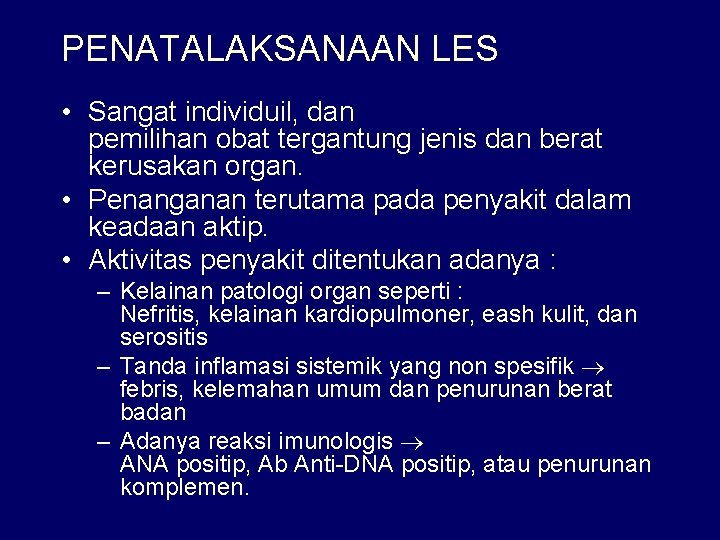 PENATALAKSANAAN LES

• Sangat individuil, dan pemilihan obat tergantung jenis dan berat kerusakan organ.
• Penanganan terutama pada penyakit dalam keadaan aktip.
• Aktivitas penyakit ditentukan adanya :
– Kelainan patologi organ seperti : Nefritis, kelainan kardiopulmoner, eash kulit, dan serositis
– Tanda inflamasi sistemik yang non spesifik $\rightarrow$ febris, kelemahan umum dan penurunan berat badan
– Adanya reaksi imunologis $\rightarrow$ ANA positip, Ab Anti-DNA positip, atau penurunan komplemen.